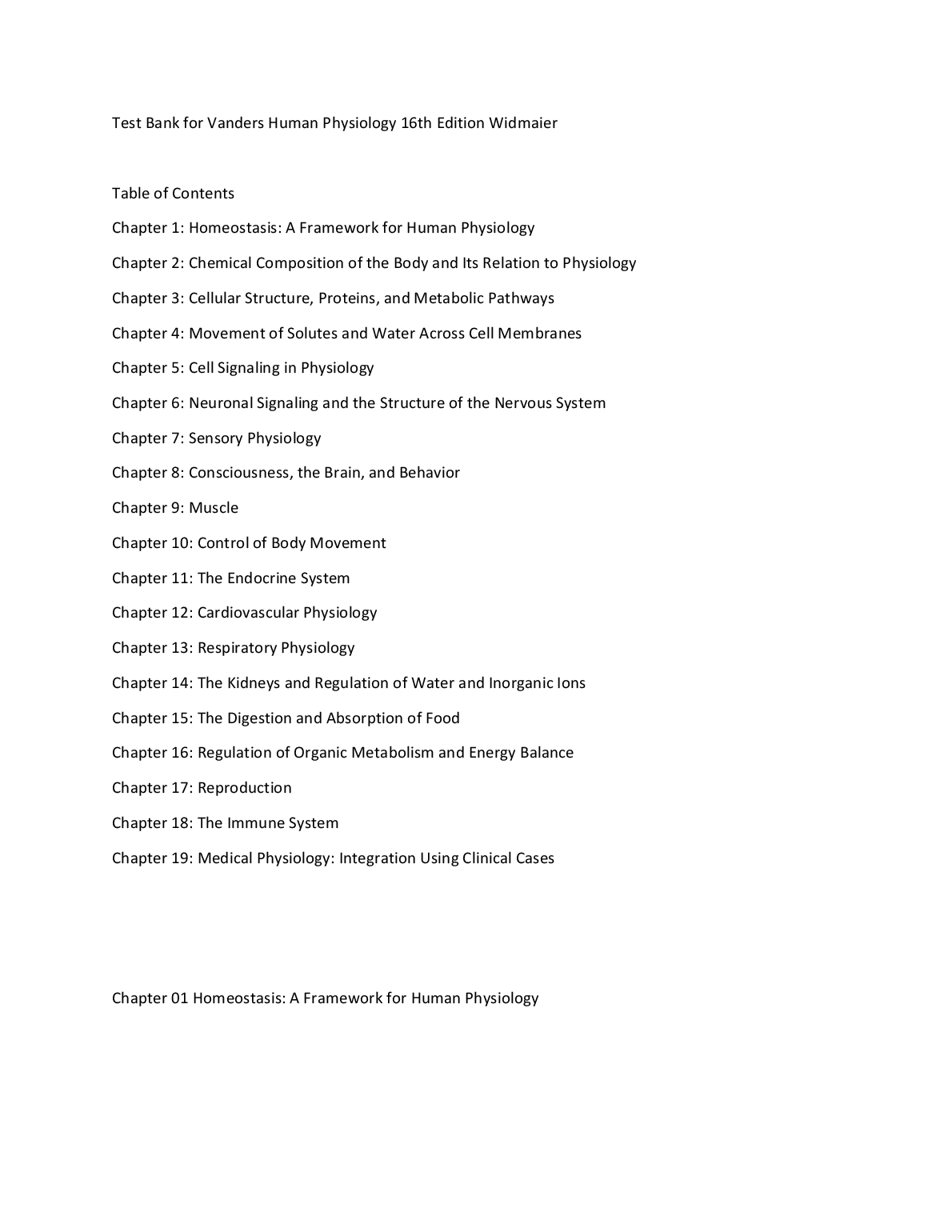 Test Bank for Vanders Human Physiology 16th Edition Widmaier

Table of Contents

Chapter 1: Homeostasis: A Framework for Human Physiology

Chapter 2: Chemical Composition of the Body and Its Relation to Physiology

Chapter 3: Cellular Structure, Proteins, and Metabolic Pathways

Chapter 4: Movement of Solutes and Water Across Cell Membranes

Chapter 5: Cell Signaling in Physiology

Chapter 6: Neuronal Signaling and the Structure of the Nervous System

Chapter 7: Sensory Physiology

Chapter 8: Consciousness, the Brain, and Behavior

Chapter 9: Muscle

Chapter 10: Control of Body Movement

Chapter 11: The Endocrine System

Chapter 12: Cardiovascular Physiology

Chapter 13: Respiratory Physiology

Chapter 14: The Kidneys and Regulation of Water and Inorganic Ions

Chapter 15: The Digestion and Absorption of Food

Chapter 16: Regulation of Organic Metabolism and Energy Balance

Chapter 17: Reproduction

Chapter 18: The Immune System

Chapter 19: Medical Physiology: Integration Using Clinical Cases

Chapter 01 Homeostasis: A Framework for Human Physiology